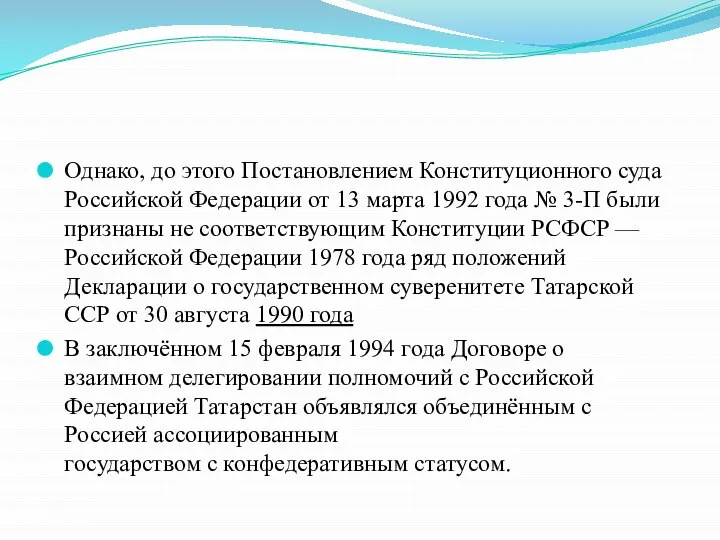 Однако, до этого Постановлением Конституционного суда Российской Федерации от 13 марта 1992 года № 3-П были признаны не соответствующим Конституции РСФСР — Российской Федерации 1978 года ряд положений Декларации о государственном суверенитете Татарской ССР от 30 августа 1990 года

В заключённом 15 февраля 1994 года Договоре о взаимном делегировании полномочий с Российской Федерацией Татарстан объявлялся объединённым с Россией ассоциированным государством с конфедеративным статусом.